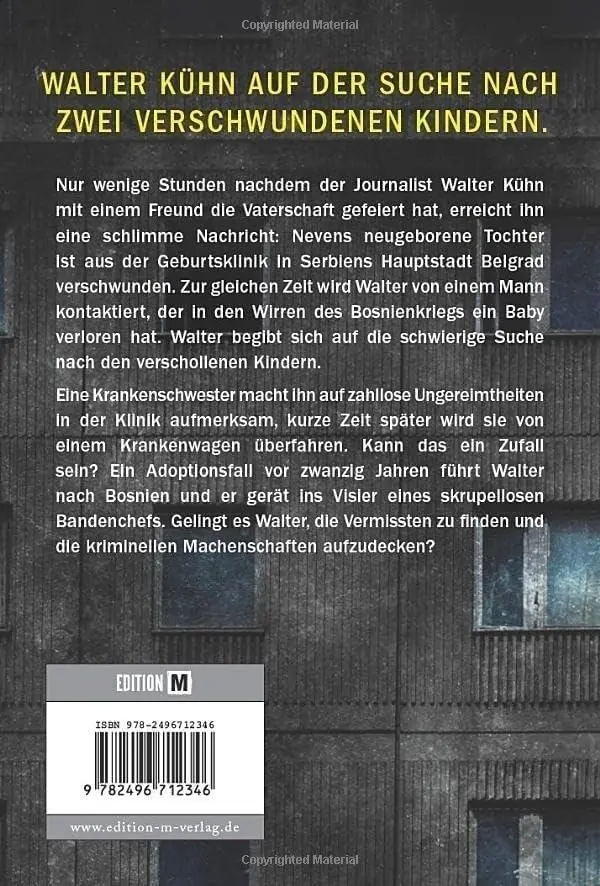 Copyrighted Material

WALTER KÜHN AUF DER SUCHE NACH ZWEI VERSCHWUNDENEN KINDERN.

Nur wenige Stunden nachdem der Journalist Walter Kühn mit einem Freund die Vaterschaft gefeiert hat, erreicht ihn eine schlimme Nachricht: Nevens neugeborene Tochter ist aus der Geburtsklinik in Serbiens Hauptstadt Belgrad verschwunden. Zur gleichen Zeit wird Walter von einem Mann kontaktiert, der in den Wirren des Bosnienkriegs ein Baby verloren hat. Walter begibt sich auf die schwierige Suche nach den verschollenen Kindern.

Eine Krankenschwester macht ihn auf zahllose Ungereimtheiten in der Klinik aufmerksam, kurze Zeit später wird sie von einem Krankenwagen überfahren. Kann das ein Zufall sein? Ein Adoptionsfall vor zwanzig Jahren führt Walter nach Bosnien und er gerät ins Visier eines skrupellosen Bandenchefs. Gelingt es Walter, die Vermissten zu finden und die kriminellen Machenschaften aufzudecken?

EDITION M

ISBN 978-2496712346

9 782496 712346

www.edition-m-verlag.de

Copyrighted Material